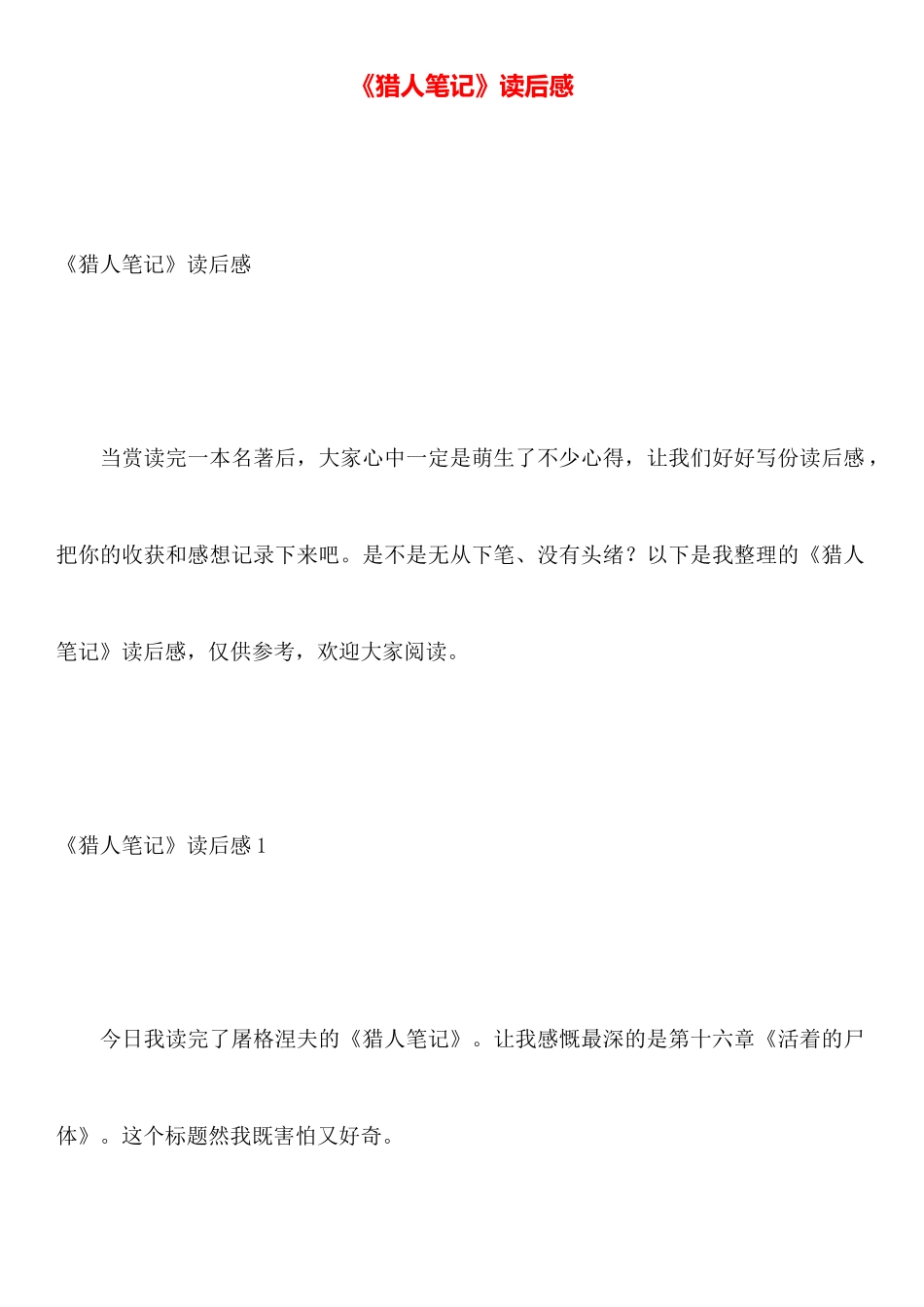 《猎人笔记》读后感

《猎人笔记》读后感

当赏读完一本名著后，大家心中一定是萌生了不少心得，让我们好好写份读后感，把你的收获和感想记录下来吧。是不是无从下笔、没有头绪？以下是我整理的《猎人笔记》读后感，仅供参考，欢迎大家阅读。

《猎人笔记》读后感 1

今日我读完了屠格涅夫的《猎人笔记》。让我感慨最深的是第十六章《活着的尸体》。这个标题然我既害怕又好奇。